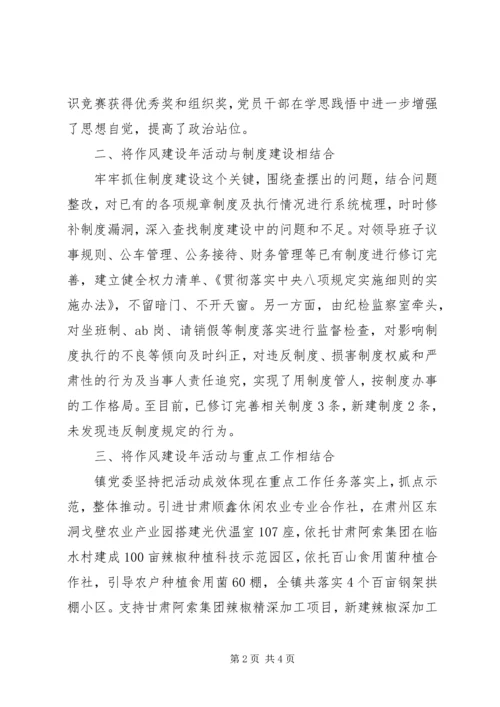 识竞赛获得优秀奖和组织奖，党员干部在学思践悟中进一步增强了思想自觉，提高了政治站位。

二、将作风建设年活动与制度建设相结合

牢牢抓住制度建设这个关键，围绕查摆出的问题，结合问题整改，对已有的各项规章制度及执行情况进行系统梳理，时时修补制度漏洞，深入查找制度建设中的问题和不足。对领导班子议事规则、公车管理、公务接待、财务管理等已有制度进行修订完善，建立健全权力清单、《贯彻落实中央八项规定实施细则的实施办法》，不留暗门、不开天窗。另一方面，由纪检监察室牵头，对坐班制、ab岗、请销假等制度落实进行监督检查，对影响制度执行的不良等倾向及时纠正，对违反制度、损害制度权威和严肃性的行为及当事人责任追究，实现了用制度管人，按制度办事的工作格局。至目前，已修订完善相关制度3条，新建制度2条，未发现违反制度规定的行为。

三、将作风建设年活动与重点工作相结合

镇党委坚持把活动成效体现在重点工作任务落实上，抓点示范，整体推动。引进甘肃顺鑫休闲农业专业合作社，在肃州区东洞戈壁农业产业园搭建光伏温室107座，依托甘肃阿索集团在临水村建成100亩辣椒种植科技示范园区，依托百山食用菌种植合作社，引导农户种植食用菌60棚，全镇共落实4个百亩钢架拱棚小区。支持甘肃阿索集团辣椒精深加工项目，新建辣椒深加工

第2页 共4页